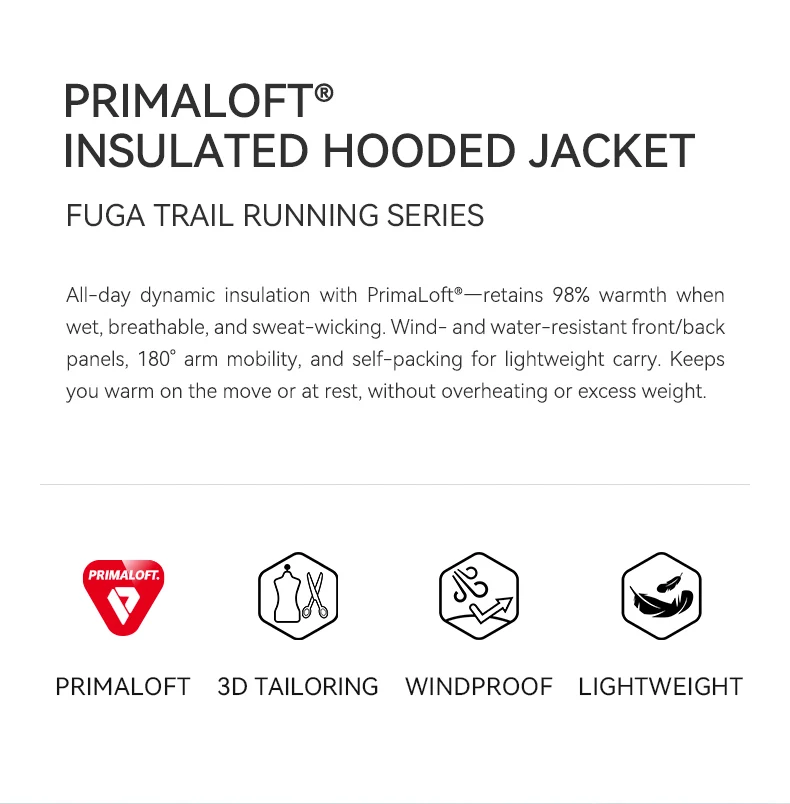 PRIMALOFT®
INSULATED HOODED JACKET

FUGA TRAIL RUNNING SERIES

All-day dynamic insulation with PrimaLoft®—retains 98% warmth when wet, breathable, and sweat-wicking. Wind- and water-resistant front/back panels, 180° arm mobility, and self-packing for lightweight carry. Keeps you warm on the move or at rest, without overheating or excess weight.

PRIMALOFT.

PRIMALOFT

3D TAILORING

WINDPROOF

LIGHTWEIGHT